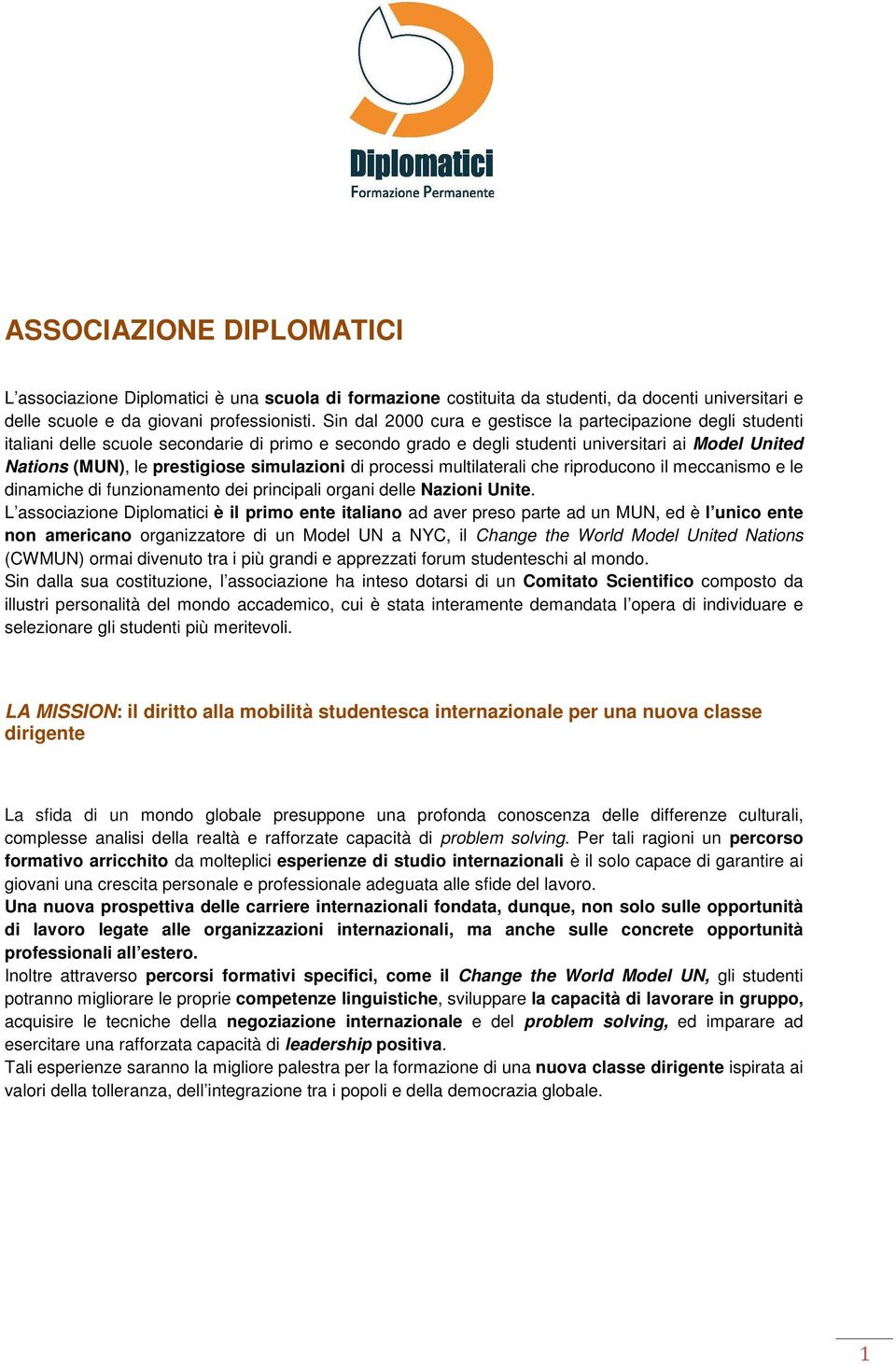 Diplomatici
Formazione Permanente

ASSOCIAZIONE DIPLOMATICI

L'associazione Diplomatici è una scuola di formazione costituita da studenti, da docenti universitari e delle scuole e da giovani professionisti. Sin dal 2000 cura e gestisce la partecipazione degli studenti italiani delle scuole secondarie di primo e secondo grado e degli studenti universitari ai Model United Nations (MUN), le prestigiose simulazioni di processi multilaterali che riproducono il meccanismo e le dinamiche di funzionamento dei principali organi delle Nazioni Unite.
L'associazione Diplomatici è il primo ente italiano ad aver preso parte ad un MUN, ed è l'unico ente non americano organizzatore di un Model UN a NYC, il Change the World Model United Nations (CWMUN) ormai divenuto tra i più grandi e apprezzati forum studenteschi al mondo.
Sin dalla sua costituzione, l'associazione ha inteso dotarsi di un Comitato Scientifico composto da illustri personalità del mondo accademico, cui è stata interamente demandata l'opera di individuare e selezionare gli studenti più meritevoli.

LA MISSION: il diritto alla mobilità studentesca internazionale per una nuova classe dirigente

La sfida di un mondo globale presuppone una profonda conoscenza delle differenze culturali, complesse analisi della realtà e rafforzate capacità di problem solving. Per tali ragioni un percorso formativo arricchito da molteplici esperienze di studio internazionali è il solo capace di garantire ai giovani una crescita personale e professionale adeguata alle sfide del lavoro.
Una nuova prospettiva delle carriere internazionali fondata, dunque, non solo sulle opportunità di lavoro legate alle organizzazioni internazionali, ma anche sulle concrete opportunità professionali all'estero.
Inoltre attraverso percorsi formativi specifici, come il Change the World Model UN, gli studenti potranno migliorare le proprie competenze linguistiche, sviluppare la capacità di lavorare in gruppo, acquisire le tecniche della negoziazione internazionale e del problem solving, ed imparare ad esercitare una rafforzata capacità di leadership positiva.
Tali esperienze saranno la migliore palestra per la formazione di una nuova classe dirigente ispirata ai valori della tolleranza, dell'integrazione tra i popoli e della democrazia globale.

1